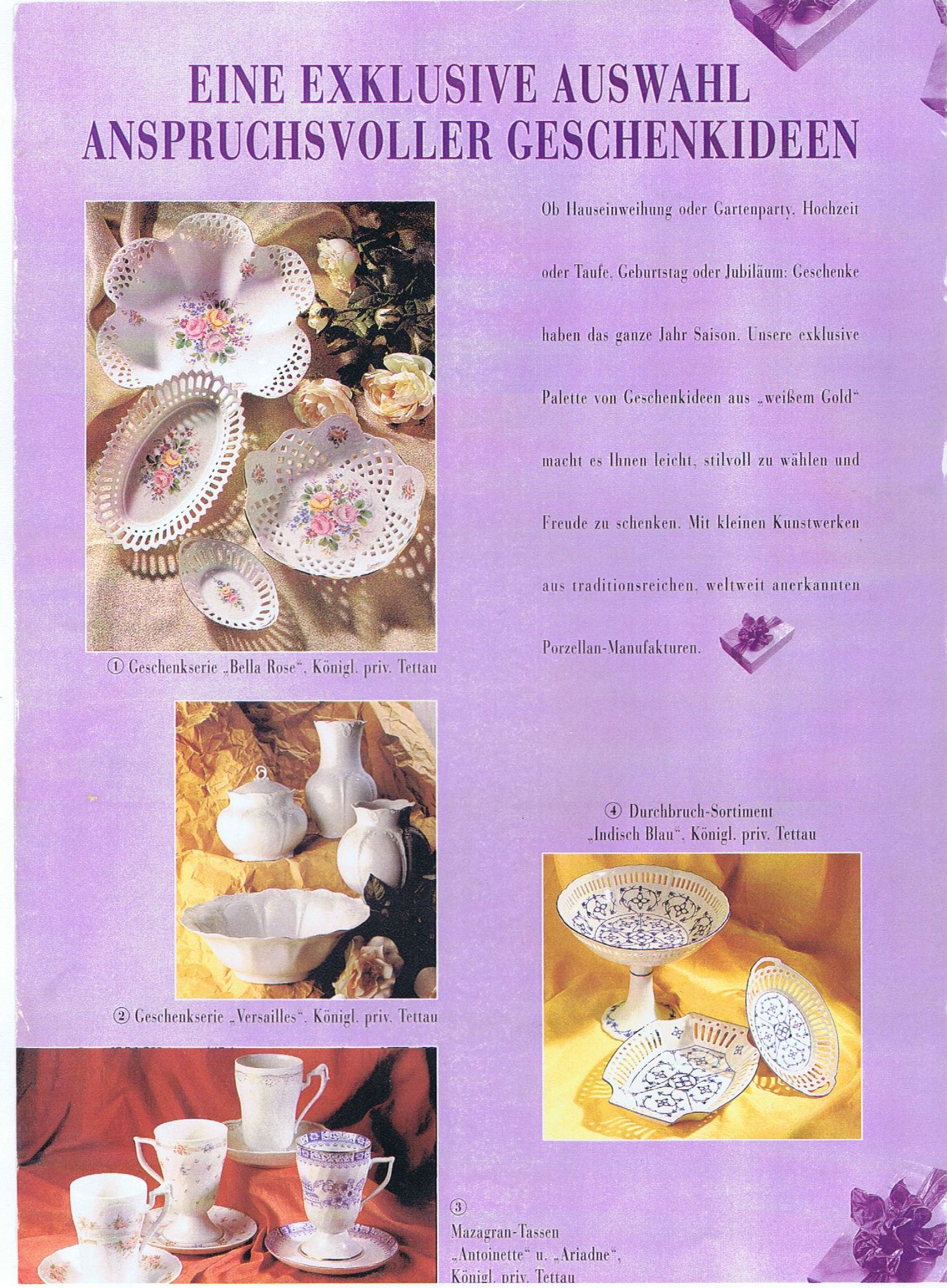 EINE EXKLUSIVE AUSWAHL ANSPRUCHSVOLLER GESCHENKIDEEN

Ob Hauseinweihung oder Gartenparty, Hochzeit oder Taufe, Geburtstag oder Jubiläum: Geschenke haben das ganze Jahr Saison. Unsere exklusive Palette von Geschenkideen aus „weißem Gold" macht es Ihnen leicht, stilvoll zu wählen und Freude zu schenken. Mit kleinen Kunstwerken aus traditionsreichen, weltweit anerkannten Porzellan-Manufakturen.

① Geschenkserie „Bella Rose", Königl. priv. Tettau

② Geschenkserie „Versailles", Königl. priv. Tettau

④ Durchbruch-Sortiment „Indisch Blau", Königl. priv. Tettau

③ Mazagran-Tassen „Antoinette" u. „Ariadne", Königl. priv. Tettau